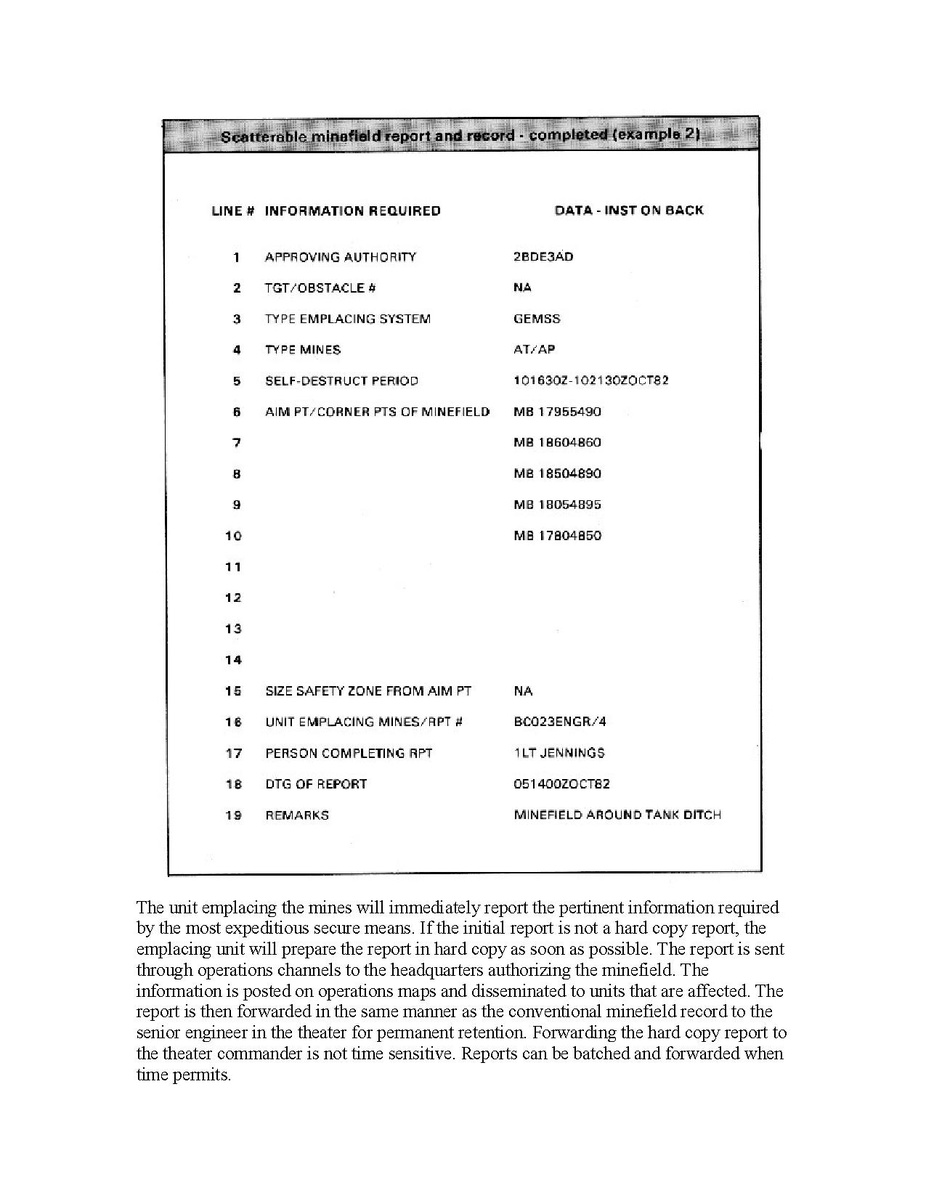 Scatterable minefield report and record - completed (example 2)

| LINE # | INFORMATION REQUIRED | DATA - INST ON BACK |
|---|---|---|
| 1 | APPROVING AUTHORITY | 2BDE3AD |
| 2 | TGT/OBSTACLE # | NA |
| 3 | TYPE EMPLACING SYSTEM | GEMSS |
| 4 | TYPE MINES | AT/AP |
| 5 | SELF-DESTRUCT PERIOD | 101630Z-102130ZOCT82 |
| 6 | AIM PT/CORNER PTS OF MINEFIELD | MB 17955490 |
| 7 | | MB 18604860 |
| 8 | | MB 18504890 |
| 9 | | MB 18054895 |
| 10 | | MB 17804850 |
| 11 | | |
| 12 | | |
| 13 | | |
| 14 | | |
| 15 | SIZE SAFETY ZONE FROM AIM PT | NA |
| 16 | UNIT EMPLACING MINES/RPT # | BC023ENGR/4 |
| 17 | PERSON COMPLETING RPT | 1LT JENNINGS |
| 18 | DTG OF REPORT | 051400ZOCT82 |
| 19 | REMARKS | MINEFIELD AROUND TANK DITCH |

The unit emplacing the mines will immediately report the pertinent information required by the most expeditious secure means. If the initial report is not a hard copy report, the emplacing unit will prepare the report in hard copy as soon as possible. The report is sent through operations channels to the headquarters authorizing the minefield. The information is posted on operations maps and disseminated to units that are affected. The report is then forwarded in the same manner as the conventional minefield record to the senior engineer in the theater for permanent retention. Forwarding the hard copy report to the theater commander is not time sensitive. Reports can be batched and forwarded when time permits.